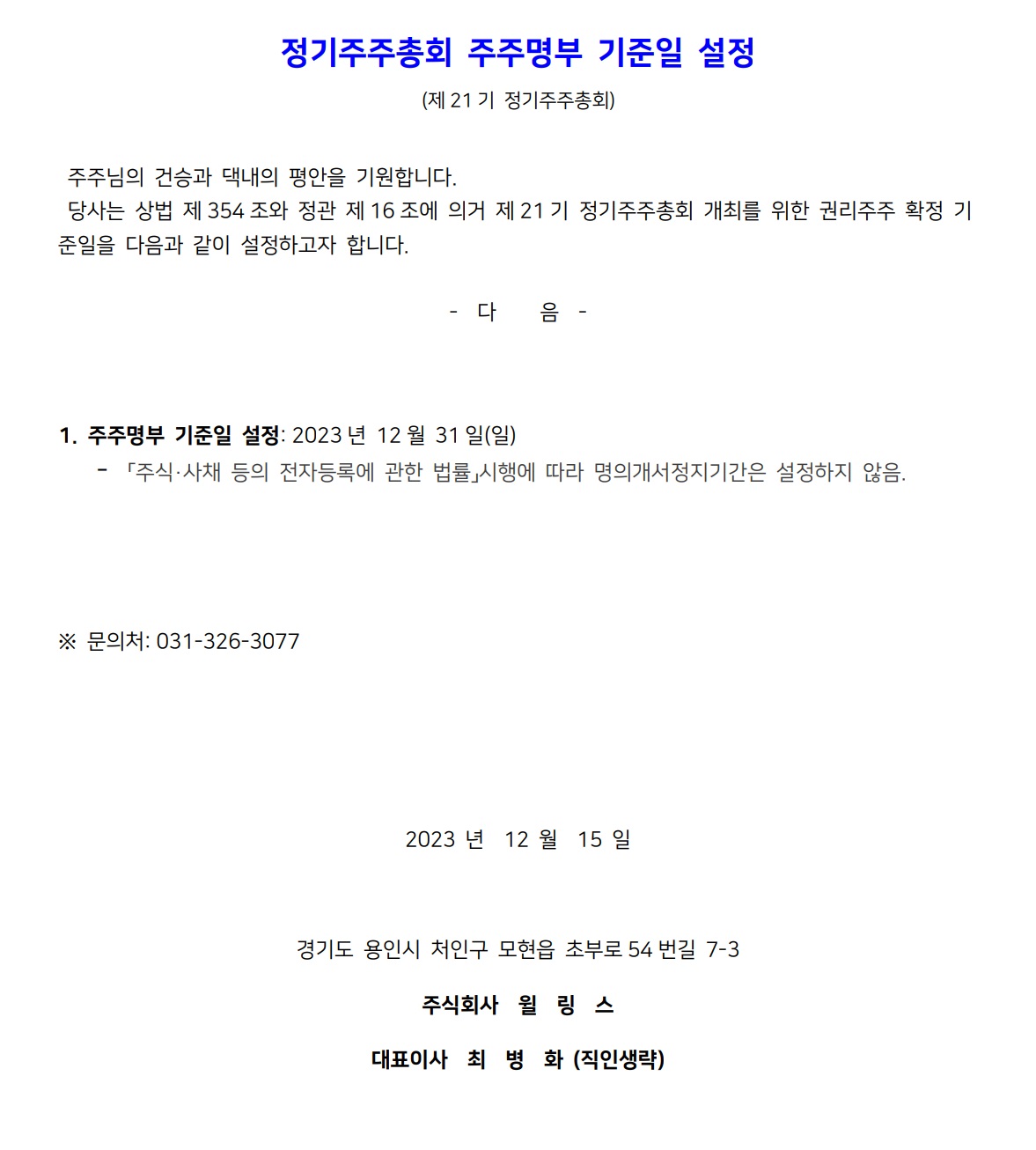 정기주주총회 주주명부 기준일 설정

(제 21 기 정기주주총회)

주주님의 건승과 댁내의 평안을 기원합니다.
당사는 상법 제 354 조와 정관 제 16 조에 의거 제 21 기 정기주주총회 개최를 위한 권리주주 확정 기준일을 다음과 같이 설정하고자 합니다.

- 다 음 -

1. 주주명부 기준일 설정: 2023 년 12 월 31 일(일)
- 「주식·사채 등의 전자등록에 관한 법률」시행에 따라 명의개서정지기간은 설정하지 않음.

※ 문의처: 031-326-3077

2023 년 12 월 15 일

경기도 용인시 처인구 모현읍 초부로 54 번길 7-3

주식회사 윌 링 스

대표이사 최 병 화 (직인생략)